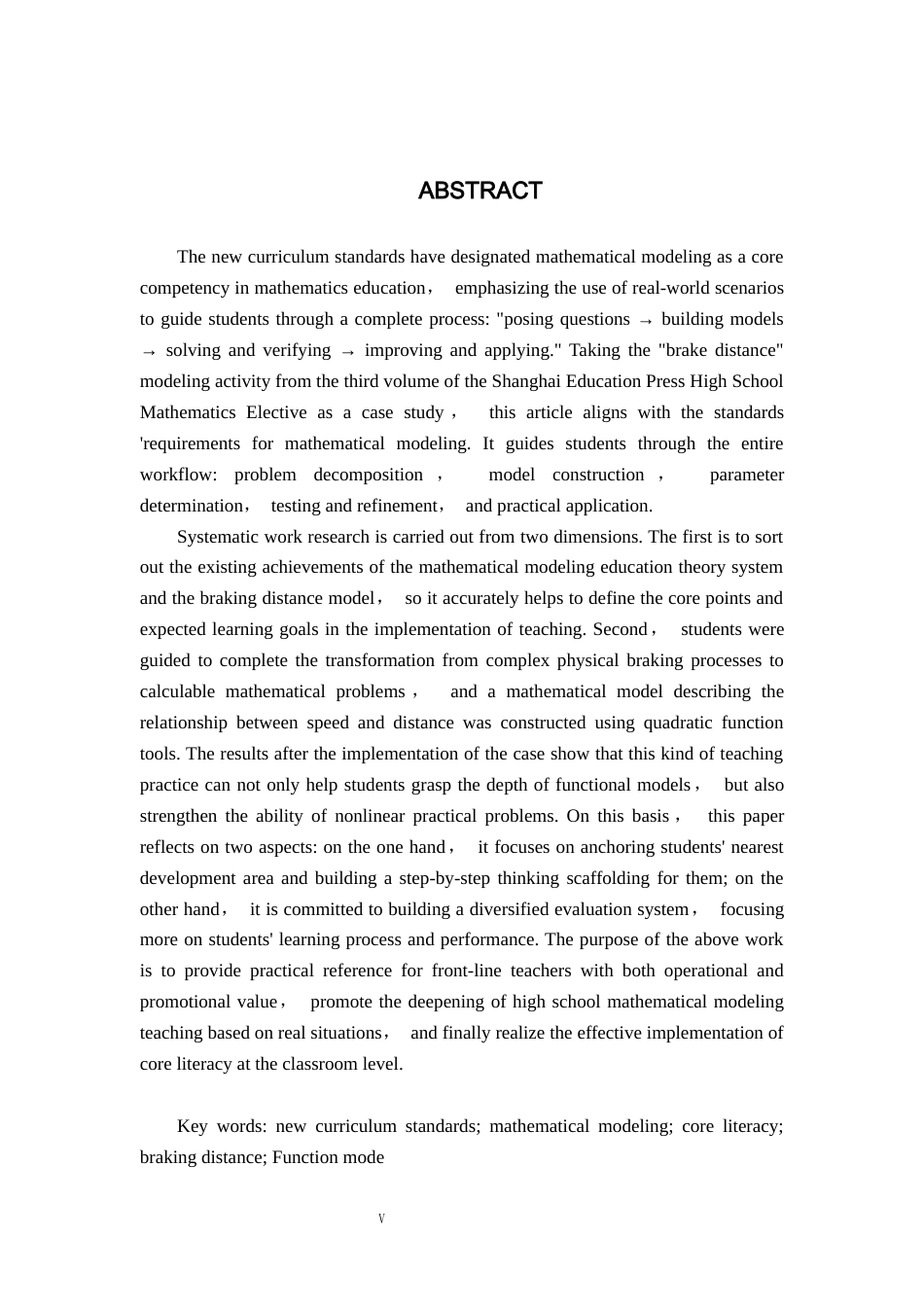 ABSTRACT

The new curriculum standards have designated mathematical modeling as a core competency in mathematics education， emphasizing the use of real-world scenarios to guide students through a complete process: "posing questions → building models → solving and verifying → improving and applying." Taking the "brake distance" modeling activity from the third volume of the Shanghai Education Press High School Mathematics Elective as a case study， this article aligns with the standards 'requirements for mathematical modeling. It guides students through the entire workflow: problem decomposition， model construction， parameter determination， testing and refinement， and practical application.

Systematic work research is carried out from two dimensions. The first is to sort out the existing achievements of the mathematical modeling education theory system and the braking distance model， so it accurately helps to define the core points and expected learning goals in the implementation of teaching. Second， students were guided to complete the transformation from complex physical braking processes to calculable mathematical problems， and a mathematical model describing the relationship between speed and distance was constructed using quadratic function tools. The results after the implementation of the case show that this kind of teaching practice can not only help students grasp the depth of functional models， but also strengthen the ability of nonlinear practical problems. On this basis， this paper reflects on two aspects: on the one hand， it focuses on anchoring students' nearest development area and building a step-by-step thinking scaffolding for them; on the other hand， it is committed to building a diversified evaluation system， focusing more on students' learning process and performance. The purpose of the above work is to provide practical reference for front-line teachers with both operational and promotional value， promote the deepening of high school mathematical modeling teaching based on real situations， and finally realize the effective implementation of core literacy at the classroom level.

Key words: new curriculum standards; mathematical modeling; core literacy; braking distance; Function mode

V